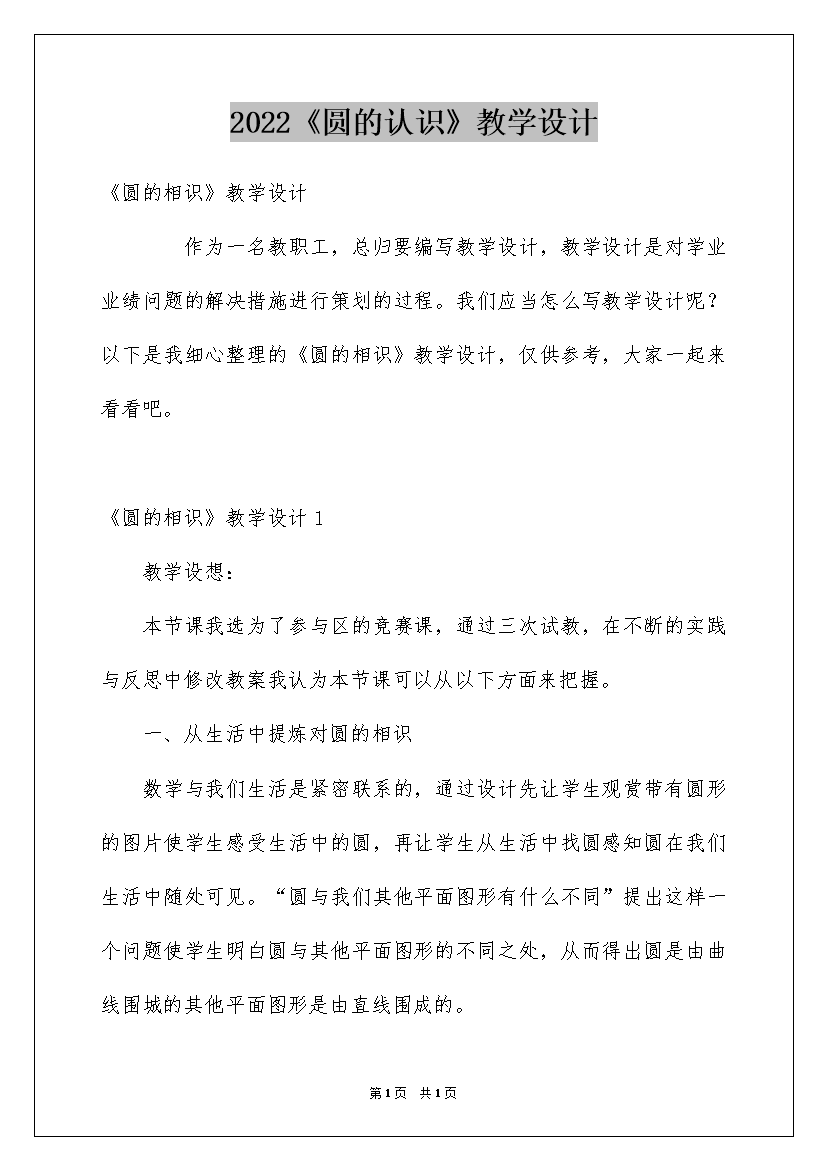 2022《圆的认识》教学设计

《圆的相识》教学设计

作为一名教职工，总归要编写教学设计，教学设计是对学业业绩问题的解决措施进行策划的过程。我们应当怎么写教学设计呢？以下是我细心整理的《圆的相识》教学设计，仅供参考，大家一起来看看吧。

《圆的相识》教学设计 1

教学设想：

本节课我选为了参与区的竞赛课，通过三次试教，在不断的实践与反思中修改教案我认为本节课可以从以下方面来把握。

一、从生活中提炼对圆的相识

数学与我们生活是紧密联系的，通过设计先让学生观赏带有圆形的图片使学生感受生活中的圆，再让学生从生活中找圆感知圆在我们生活中随处可见。“圆与我们其他平面图形有什么不同”提出这样一个问题使学生明白圆与其他平面图形的不同之处，从而得出圆是由曲线围城的其他平面图形是由直线围成的。

第1页 共1页